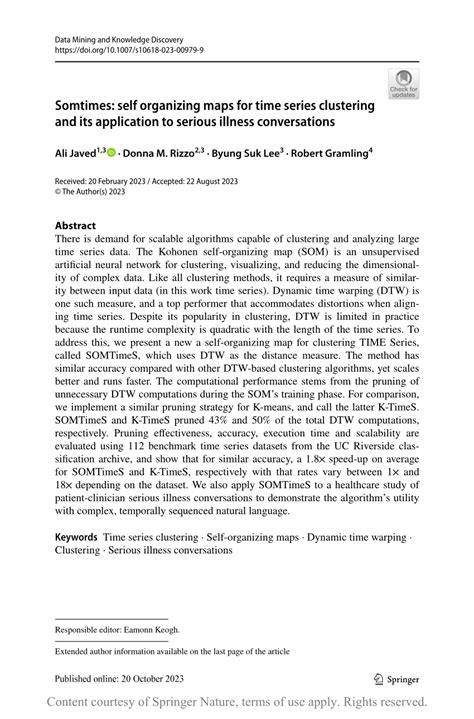 Data Mining and Knowledge Discovery
https://doi.org/10.1007/s10618-023-00979-9

Check for updates

Somtimes: self organizing maps for time series clustering and its application to serious illness conversations

Ali Javed$^{1,3}$ · Donna M. Rizzo$^{2,3}$ · Byung Suk Lee$^{3}$ · Robert Gramling$^{4}$

Received: 20 February 2023 / Accepted: 22 August 2023
© The Author(s) 2023

Abstract
There is demand for scalable algorithms capable of clustering and analyzing large time series data. The Kohonen self-organizing map (SOM) is an unsupervised artificial neural network for clustering, visualizing, and reducing the dimensionality of complex data. Like all clustering methods, it requires a measure of similarity between input data (in this work time series). Dynamic time warping (DTW) is one such measure, and a top performer that accommodates distortions when aligning time series. Despite its popularity in clustering, DTW is limited in practice because the runtime complexity is quadratic with the length of the time series. To address this, we present a new a self-organizing map for clustering TIME Series, called SOMTimeS, which uses DTW as the distance measure. The method has similar accuracy compared with other DTW-based clustering algorithms, yet scales better and runs faster. The computational performance stems from the pruning of unnecessary DTW computations during the SOM's training phase. For comparison, we implement a similar pruning strategy for K-means, and call the latter K-TimeS. SOMTimeS and K-TimeS pruned 43% and 50% of the total DTW computations, respectively. Pruning effectiveness, accuracy, execution time and scalability are evaluated using 112 benchmark time series datasets from the UC Riverside classification archive, and show that for similar accuracy, a 1.8× speed-up on average for SOMTimeS and K-TimeS, respectively with that rates vary between 1× and 18× depending on the dataset. We also apply SOMTimeS to a healthcare study of patient-clinician serious illness conversations to demonstrate the algorithm's utility with complex, temporally sequenced natural language.

Keywords Time series clustering · Self-organizing maps · Dynamic time warping · Clustering · Serious illness conversations

Responsible editor: Eamonn Keogh.

Extended author information available on the last page of the article

Published online: 20 October 2023

Springer

Content courtesy of Springer Nature, terms of use apply. Rights reserved.